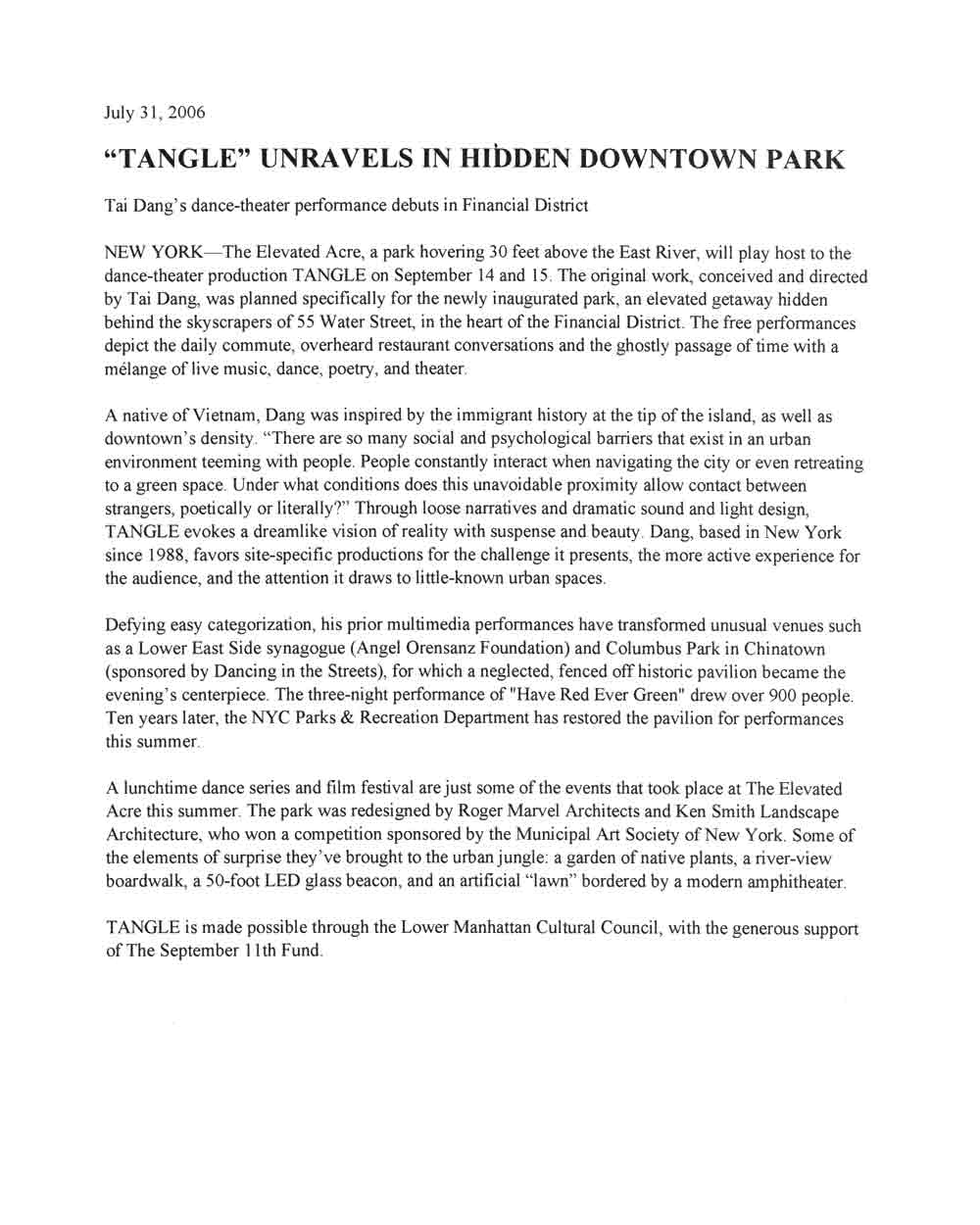 July 31, 2006

"TANGLE" UNRAVELS IN HIDDEN DOWNTOWN PARK

Tai Dang's dance-theater performance debuts in Financial District

NEW YORK—The Elevated Acre, a park hovering 30 feet above the East River, will play host to the dance-theater production TANGLE on September 14 and 15. The original work, conceived and directed by Tai Dang, was planned specifically for the newly inaugurated park, an elevated getaway hidden behind the skyscrapers of 55 Water Street, in the heart of the Financial District. The free performances depict the daily commute, overheard restaurant conversations and the ghostly passage of time with a mélange of live music, dance, poetry, and theater.

A native of Vietnam, Dang was inspired by the immigrant history at the tip of the island, as well as downtown's density. "There are so many social and psychological barriers that exist in an urban environment teeming with people. People constantly interact when navigating the city or even retreating to a green space. Under what conditions does this unavoidable proximity allow contact between strangers, poetically or literally?" Through loose narratives and dramatic sound and light design, TANGLE evokes a dreamlike vision of reality with suspense and beauty. Dang, based in New York since 1988, favors site-specific productions for the challenge it presents, the more active experience for the audience, and the attention it draws to little-known urban spaces.

Defying easy categorization, his prior multimedia performances have transformed unusual venues such as a Lower East Side synagogue (Angel Orensanz Foundation) and Columbus Park in Chinatown (sponsored by Dancing in the Streets), for which a neglected, fenced off historic pavilion became the evening's centerpiece. The three-night performance of "Have Red Ever Green" drew over 900 people. Ten years later, the NYC Parks & Recreation Department has restored the pavilion for performances this summer.

A lunchtime dance series and film festival are just some of the events that took place at The Elevated Acre this summer. The park was redesigned by Roger Marvel Architects and Ken Smith Landscape Architecture, who won a competition sponsored by the Municipal Art Society of New York. Some of the elements of surprise they've brought to the urban jungle: a garden of native plants, a river-view boardwalk, a 50-foot LED glass beacon, and an artificial "lawn" bordered by a modern amphitheater.

TANGLE is made possible through the Lower Manhattan Cultural Council, with the generous support of The September 11th Fund.